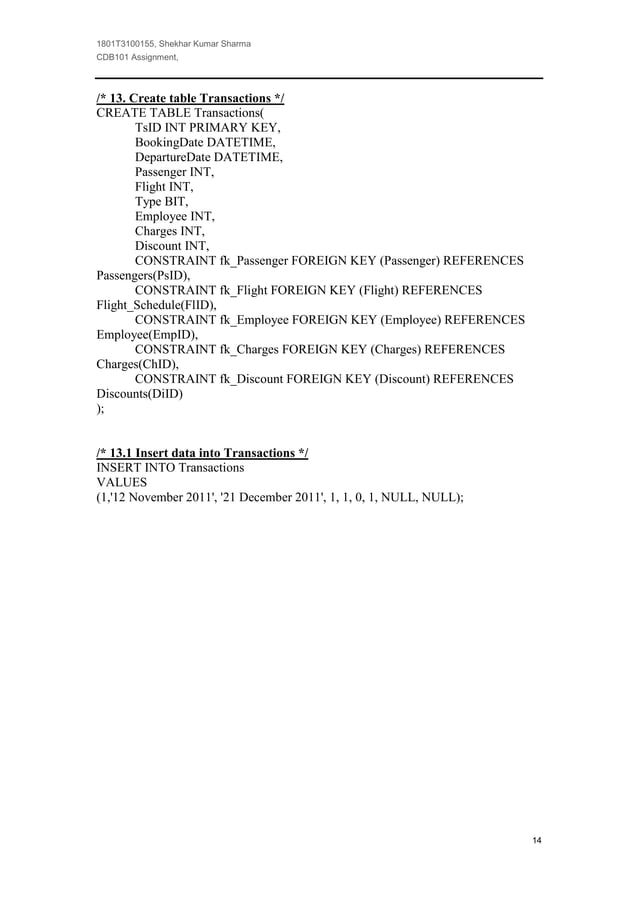 1801T3100155, Shekhar Kumar Sharma
CDB101 Assignment,

/* 13. Create table Transactions */
CREATE TABLE Transactions(
TsID INT PRIMARY KEY,
BookingDate DATETIME,
DepartureDate DATETIME,
Passenger INT,
Flight INT,
Type BIT,
Employee INT,
Charges INT,
Discount INT,
CONSTRAINT fk_Passenger FOREIGN KEY (Passenger) REFERENCES Passengers(PsID),
CONSTRAINT fk_Flight FOREIGN KEY (Flight) REFERENCES Flight_Schedule(FlID),
CONSTRAINT fk_Employee FOREIGN KEY (Employee) REFERENCES Employee(EmpID),
CONSTRAINT fk_Charges FOREIGN KEY (Charges) REFERENCES Charges(ChID),
CONSTRAINT fk_Discount FOREIGN KEY (Discount) REFERENCES Discounts(DiID)
);

/* 13.1 Insert data into Transactions */
INSERT INTO Transactions
VALUES
(1,'12 November 2011', '21 December 2011', 1, 1, 0, 1, NULL, NULL);

14